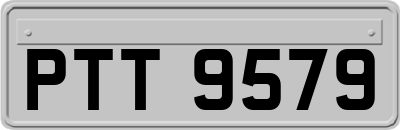 PTT 9579